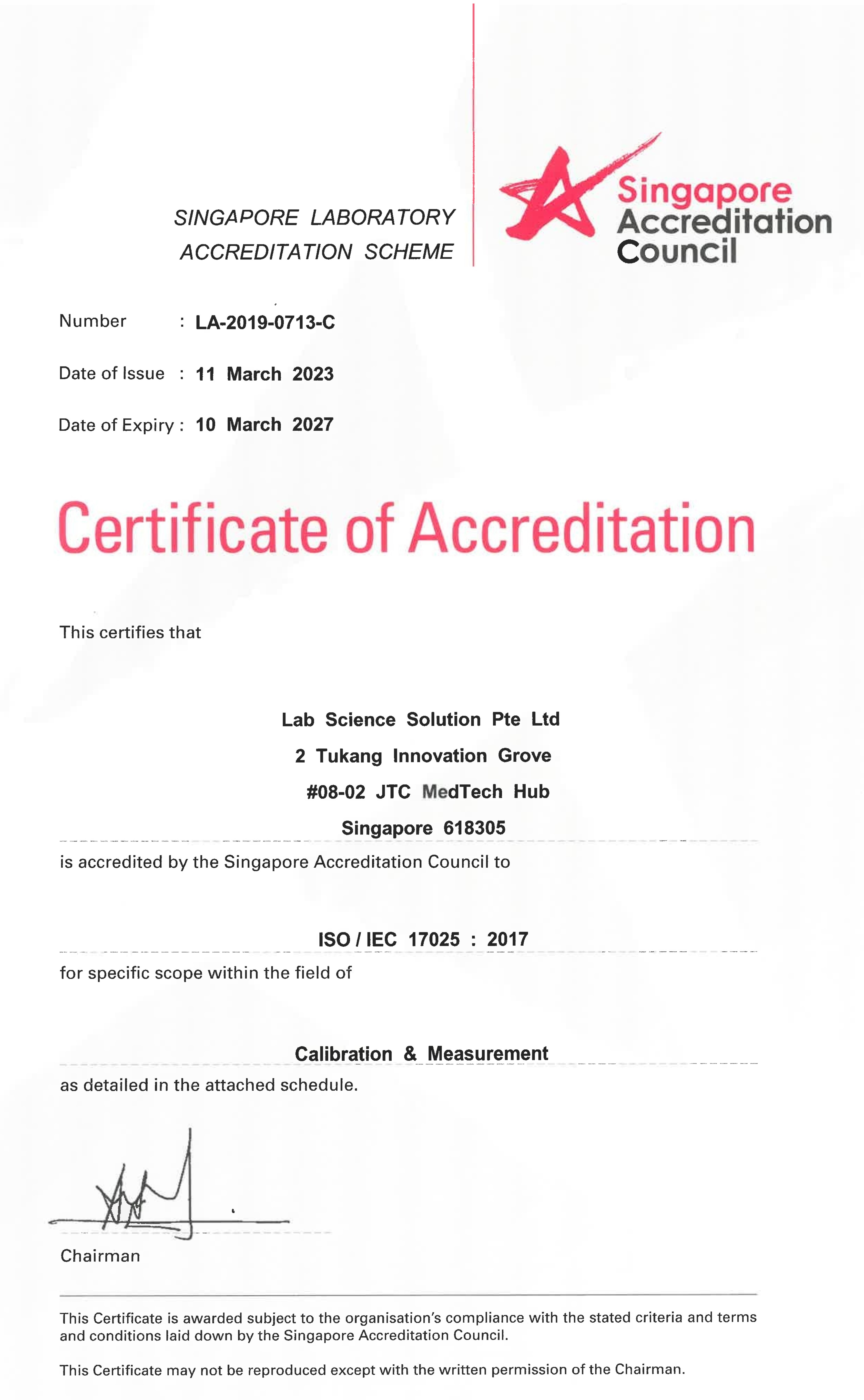 SINGAPORE LABORATORY ACCREDITATION SCHEME

Singapore Accreditation Council

Number : LA-2019-0713-C

Date of Issue : 11 March 2023

Date of Expiry : 10 March 2027

Certificate of Accreditation

This certifies that

Lab Science Solution Pte Ltd
2 Tukang Innovation Grove
#08-02 JTC MedTech Hub
Singapore 618305

is accredited by the Singapore Accreditation Council to

ISO / IEC 17025 : 2017

for specific scope within the field of

Calibration & Measurement

as detailed in the attached schedule.

Chairman

This Certificate is awarded subject to the organisation's compliance with the stated criteria and terms and conditions laid down by the Singapore Accreditation Council.

This Certificate may not be reproduced except with the written permission of the Chairman.